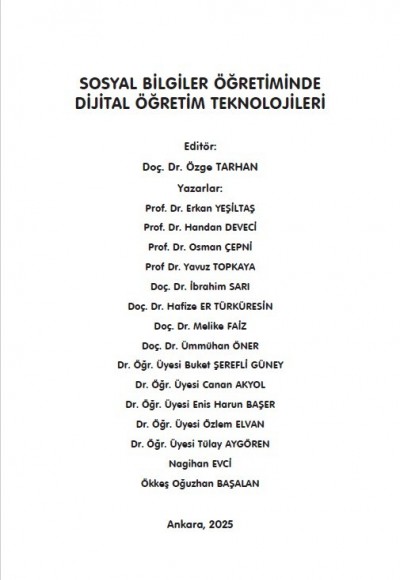 SOSYAL BİLGİLER ÖĞRETİMİNDE DİJİTAL ÖĞRETİM TEKNOLOJİLERİ

Editör:

Doç. Dr. Özge TARHAN

Yazarlar:

Prof. Dr. Erkan YEŞİLTAŞ

Prof. Dr. Handan DEVECİ

Prof. Dr. Osman ÇEPNİ

Prof Dr. Yavuz TOPKAYA

Doç. Dr. İbrahim SARI

Doç. Dr. Hafize ER TÜRKÜRESİN

Doç. Dr. Melike FAİZ

Doç. Dr. Ümmühan ÖNER

Dr. Öğr. Üyesi Buket ŞEREFLİ GÜNEY

Dr. Öğr. Üyesi Canan AKYOL

Dr. Öğr. Üyesi Enis Harun BAŞER

Dr. Öğr. Üyesi Özlem ELVAN

Dr. Öğr. Üyesi Tülay AYGÖREN

Nagihan EVCİ

Ökkeş Oğuzhan BAŞALAN

Ankara, 2025